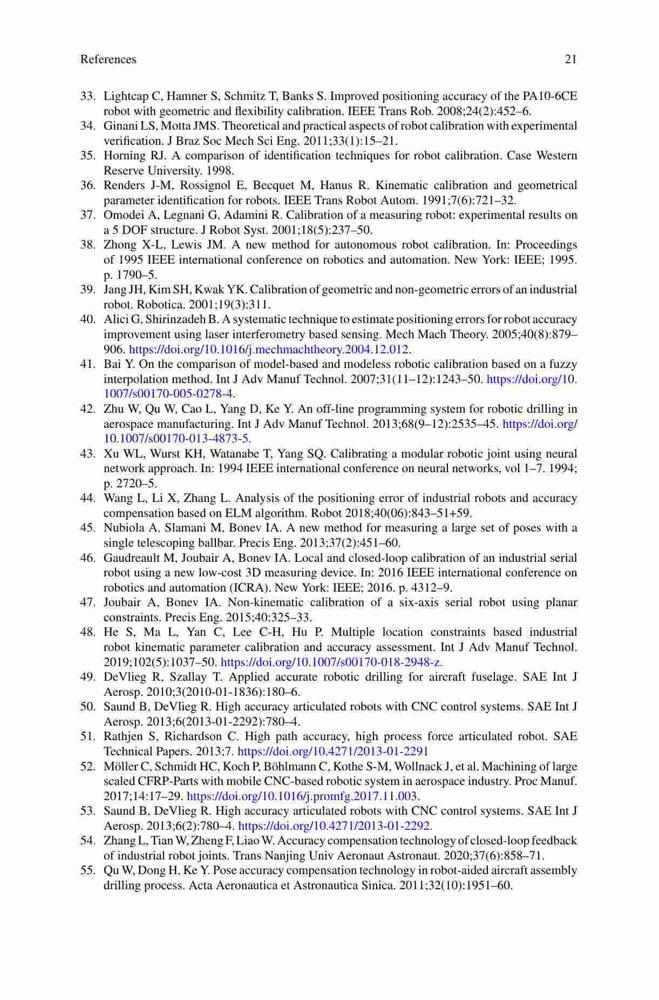 References 21

33. Lightcap C, Hamner S, Schmitz T, Banks S. Improved positioning accuracy of the PA10-6CE robot with geometric and flexibility calibration. IEEE Trans Rob. 2008;24(2):452–6.
34. Ginani LS, Motta JMS. Theoretical and practical aspects of robot calibration with experimental verification. J Braz Soc Mech Sci Eng. 2011;33(1):15–21.
35. Horning RJ. A comparison of identification techniques for robot calibration. Case Western Reserve University. 1998.
36. Renders J-M, Rossignol E, Becquet M, Hanus R. Kinematic calibration and geometrical parameter identification for robots. IEEE Trans Robot Autom. 1991;7(6):721–32.
37. Omodei A, Legnani G, Adamini R. Calibration of a measuring robot: experimental results on a 5 DOF structure. J Robot Syst. 2001;18(5):237–50.
38. Zhong X-L, Lewis JM. A new method for autonomous robot calibration. In: Proceedings of 1995 IEEE international conference on robotics and automation. New York: IEEE; 1995. p. 1790–5.
39. Jang JH, Kim SH, Kwak YK. Calibration of geometric and non-geometric errors of an industrial robot. Robotica. 2001;19(3):311.
40. Alici G, Shirinzadeh B. A systematic technique to estimate positioning errors for robot accuracy improvement using laser interferometry based sensing. Mech Mach Theory. 2005;40(8):879–906. https://doi.org/10.1016/j.mechmachtheory.2004.12.012.
41. Bai Y. On the comparison of model-based and modeless robotic calibration based on a fuzzy interpolation method. Int J Adv Manuf Technol. 2007;31(11–12):1243–50. https://doi.org/10.1007/s00170-005-0278-4.
42. Zhu W, Qu W, Cao L, Yang D, Ke Y. An off-line programming system for robotic drilling in aerospace manufacturing. Int J Adv Manuf Technol. 2013;68(9–12):2535–45. https://doi.org/10.1007/s00170-013-4873-5.
43. Xu WL, Wurst KH, Watanabe T, Yang SQ. Calibrating a modular robotic joint using neural network approach. In: 1994 IEEE international conference on neural networks, vol 1–7. 1994; p. 2720–5.
44. Wang L, Li X, Zhang L. Analysis of the positioning error of industrial robots and accuracy compensation based on ELM algorithm. Robot 2018;40(06):843–51+59.
45. Nubiola A, Slamani M, Bonev IA. A new method for measuring a large set of poses with a single telescoping ballbar. Precis Eng. 2013;37(2):451–60.
46. Gaudreault M, Joubair A, Bonev IA. Local and closed-loop calibration of an industrial serial robot using a new low-cost 3D measuring device. In: 2016 IEEE international conference on robotics and automation (ICRA). New York: IEEE; 2016. p. 4312–9.
47. Joubair A, Bonev IA. Non-kinematic calibration of a six-axis serial robot using planar constraints. Precis Eng. 2015;40:325–33.
48. He S, Ma L, Yan C, Lee C-H, Hu P. Multiple location constraints based industrial robot kinematic parameter calibration and accuracy assessment. Int J Adv Manuf Technol. 2019;102(5):1037–50. https://doi.org/10.1007/s00170-018-2948-z.
49. DeVlieg R, Szallay T. Applied accurate robotic drilling for aircraft fuselage. SAE Int J Aerosp. 2010;3(2010-01-1836):180–6.
50. Saund B, DeVlieg R. High accuracy articulated robots with CNC control systems. SAE Int J Aerosp. 2013;6(2013-01-2292):780–4.
51. Rathjen S, Richardson C. High path accuracy, high process force articulated robot. SAE Technical Papers. 2013;7. https://doi.org/10.4271/2013-01-2291
52. Möller C, Schmidt HC, Koch P, Böhlmann C, Kothe S-M, Wollnack J, et al. Machining of large scaled CFRP-Parts with mobile CNC-based robotic system in aerospace industry. Proc Manuf. 2017;14:17–29. https://doi.org/10.1016/j.promfg.2017.11.003.
53. Saund B, DeVlieg R. High accuracy articulated robots with CNC control systems. SAE Int J Aerosp. 2013;6(2):780–4. https://doi.org/10.4271/2013-01-2292.
54. Zhang L, Tian W, Zheng F, Liao W. Accuracy compensation technology of closed-loop feedback of industrial robot joints. Trans Nanjing Univ Aeronaut Astronaut. 2020;37(6):858–71.
55. Qu W, Dong H, Ke Y. Pose accuracy compensation technology in robot-aided aircraft assembly drilling process. Acta Aeronautica et Astronautica Sinica. 2011;32(10):1951–60.